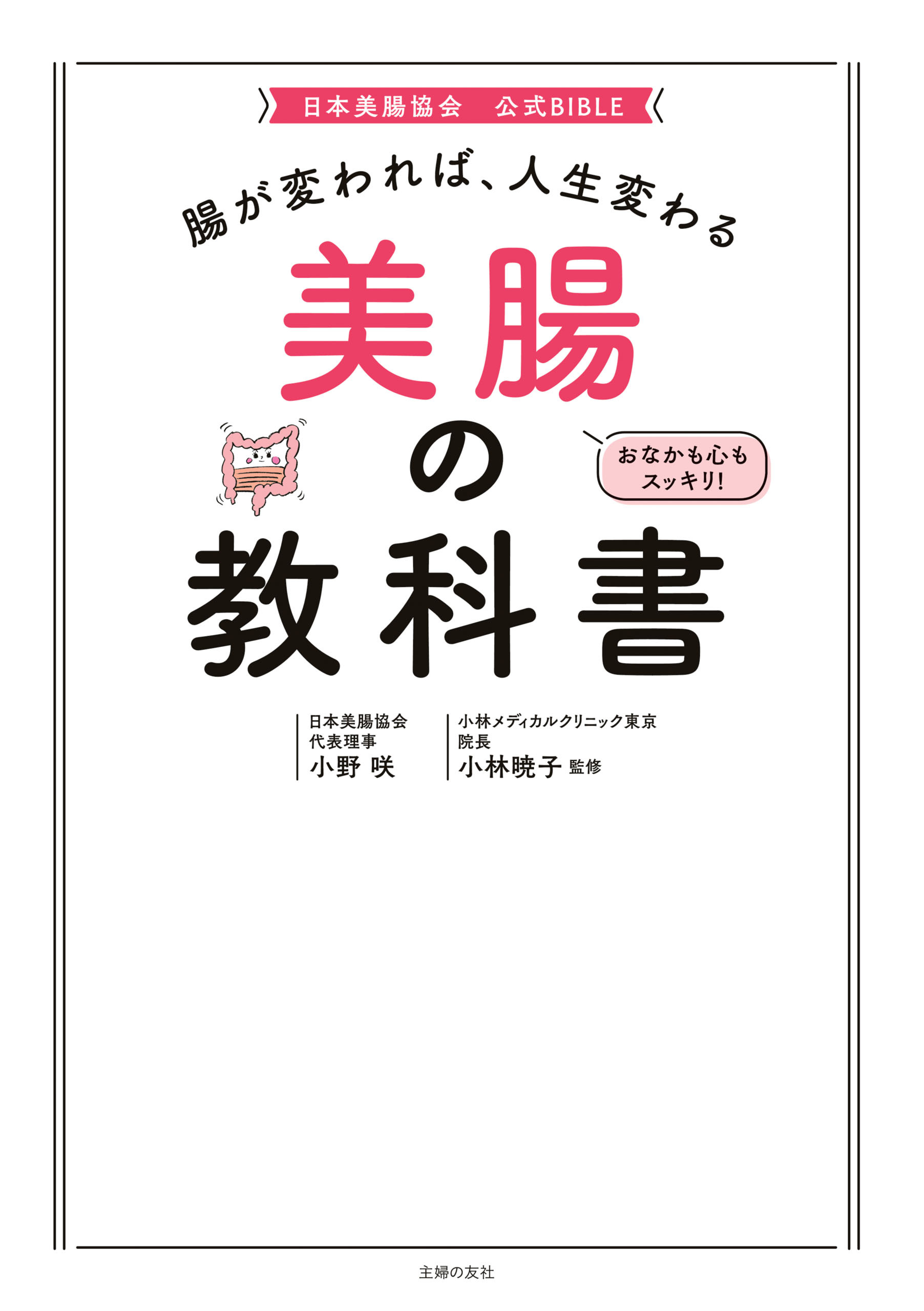 日本美腸協会　公式BIBLE

腸が変われば、人生変わる

美腸の教科書

おなかも心もスッキリ!

日本美腸協会
代表理事
小野 咲

小林メディカルクリニック東京
院長
小林暁子 監修

主婦の友社